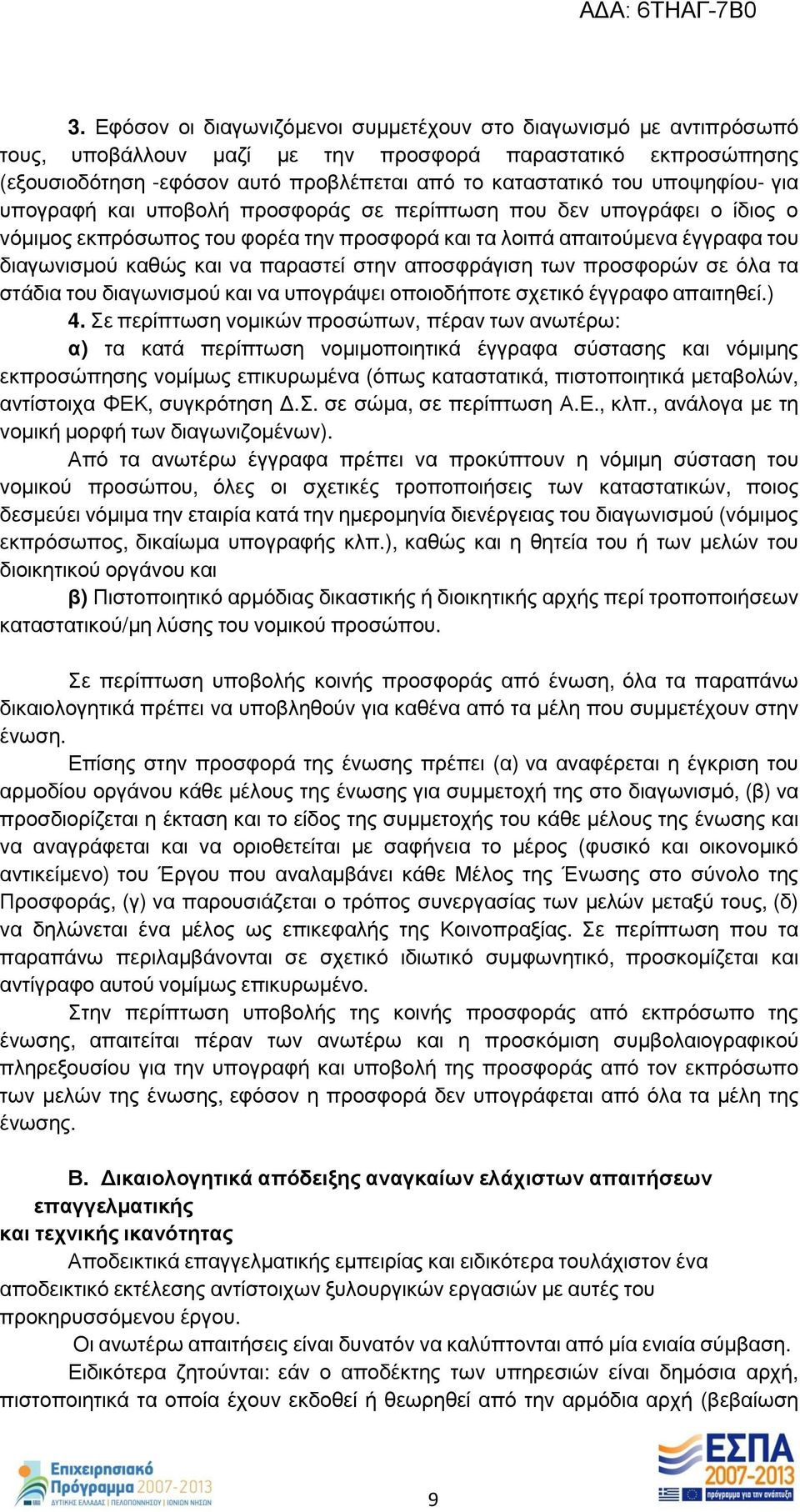 ΑΔΑ: 6ΤΗΑΓ-7Β0

3. Εφόσον οι διαγωνιζόμενοι συμμετέχουν στο διαγωνισμό με αντιπρόσωπό τους, υποβάλλουν μαζί με την προσφορά παραστατικό εκπροσώπησης (εξουσιοδότηση -εφόσον αυτό προβλέπεται από το καταστατικό του υποψηφίου- για υπογραφή και υποβολή προσφοράς σε περίπτωση που δεν υπογράφει ο ίδιος ο νόμιμος εκπρόσωπος του φορέα την προσφορά και τα λοιπά απαιτούμενα έγγραφα του διαγωνισμού καθώς και να παραστεί στην αποσφράγιση των προσφορών σε όλα τα στάδια του διαγωνισμού και να υπογράψει οποιοδήποτε σχετικό έγγραφο απαιτηθεί.)

4. Σε περίπτωση νομικών προσώπων, πέραν των ανωτέρω:

α) τα κατά περίπτωση νομιμοποιητικά έγγραφα σύστασης και νόμιμης εκπροσώπησης νομίμως επικυρωμένα (όπως καταστατικά, πιστοποιητικά μεταβολών, αντίστοιχα ΦΕΚ, συγκρότηση Δ.Σ. σε σώμα, σε περίπτωση Α.Ε., κλπ., ανάλογα με τη νομική μορφή των διαγωνιζομένων).

Από τα ανωτέρω έγγραφα πρέπει να προκύπτουν η νόμιμη σύσταση του νομικού προσώπου, όλες οι σχετικές τροποποιήσεις των καταστατικών, ποιος δεσμεύει νόμιμα την εταιρία κατά την ημερομηνία διενέργειας του διαγωνισμού (νόμιμος εκπρόσωπος, δικαίωμα υπογραφής κλπ.), καθώς και η θητεία του ή των μελών του διοικητικού οργάνου και

β) Πιστοποιητικό αρμόδιας δικαστικής ή διοικητικής αρχής περί τροποποιήσεων καταστατικού/μη λύσης του νομικού προσώπου.

Σε περίπτωση υποβολής κοινής προσφοράς από ένωση, όλα τα παραπάνω δικαιολογητικά πρέπει να υποβληθούν για καθένα από τα μέλη που συμμετέχουν στην ένωση.

Επίσης στην προσφορά της ένωσης πρέπει (α) να αναφέρεται η έγκριση του αρμοδίου οργάνου κάθε μέλους της ένωσης για συμμετοχή της στο διαγωνισμό, (β) να προσδιορίζεται η έκταση και το είδος της συμμετοχής του κάθε μέλους της ένωσης και να αναγράφεται και να οριοθετείται με σαφήνεια το μέρος (φυσικό και οικονομικό αντικείμενο) του Έργου που αναλαμβάνει κάθε Μέλος της Ένωσης στο σύνολο της Προσφοράς, (γ) να παρουσιάζεται ο τρόπος συνεργασίας των μελών μεταξύ τους, (δ) να δηλώνεται ένα μέλος ως επικεφαλής της Κοινοπραξίας. Σε περίπτωση που τα παραπάνω περιλαμβάνονται σε σχετικό ιδιωτικό συμφωνητικό, προσκομίζεται και αντίγραφο αυτού νομίμως επικυρωμένο.

Στην περίπτωση υποβολής της κοινής προσφοράς από εκπρόσωπο της ένωσης, απαιτείται πέραν των ανωτέρω και η προσκόμιση συμβολαιογραφικού πληρεξουσίου για την υπογραφή και υποβολή της προσφοράς από τον εκπρόσωπο των μελών της ένωσης, εφόσον η προσφορά δεν υπογράφεται από όλα τα μέλη της ένωσης.

Β. Δικαιολογητικά απόδειξης αναγκαίων ελάχιστων απαιτήσεων επαγγελματικής και τεχνικής ικανότητας

Αποδεικτικά επαγγελματικής εμπειρίας και ειδικότερα τουλάχιστον ένα αποδεικτικό εκτέλεσης αντίστοιχων ξυλουργικών εργασιών με αυτές του προκηρυσσόμενου έργου.

Οι ανωτέρω απαιτήσεις είναι δυνατόν να καλύπτονται από μία ενιαία σύμβαση.

Ειδικότερα ζητούνται: εάν ο αποδέκτης των υπηρεσιών είναι δημόσια αρχή, πιστοποιητικά τα οποία έχουν εκδοθεί ή θεωρηθεί από την αρμόδια αρχή (βεβαίωση

Επιχειρησιακό Πρόγραμμα 2007-2013
ΔΥΤΙΚΗΣ ΕΛΛΑΔΑΣ | ΠΕΛΟΠΟΝΝΗΣΟΥ | ΙΟΝΙΩΝ ΝΗΣΩΝ

9

ΕΣΠΑ 2007-2013
πρόγραμμα για την ανάπτυξη